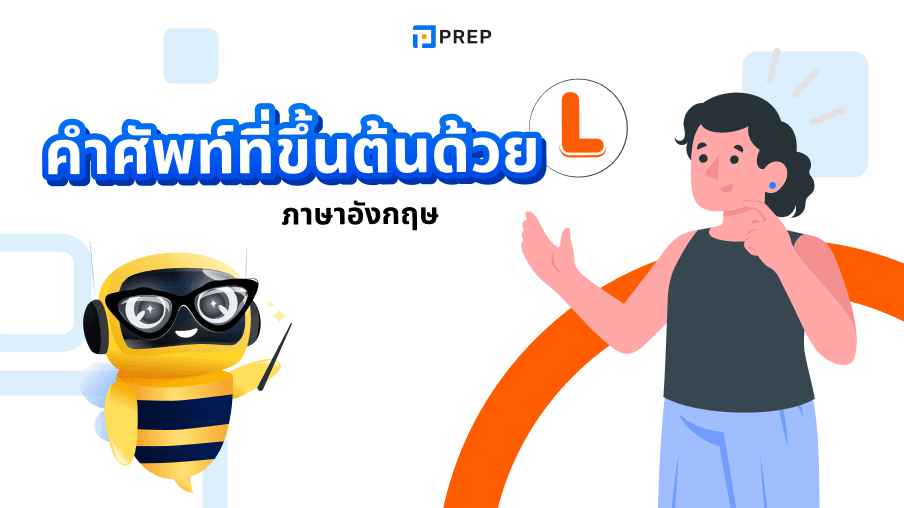 PREP

คำศัพท์ที่ขึ้นต้นด้วย L

ภาษาอังกฤษ